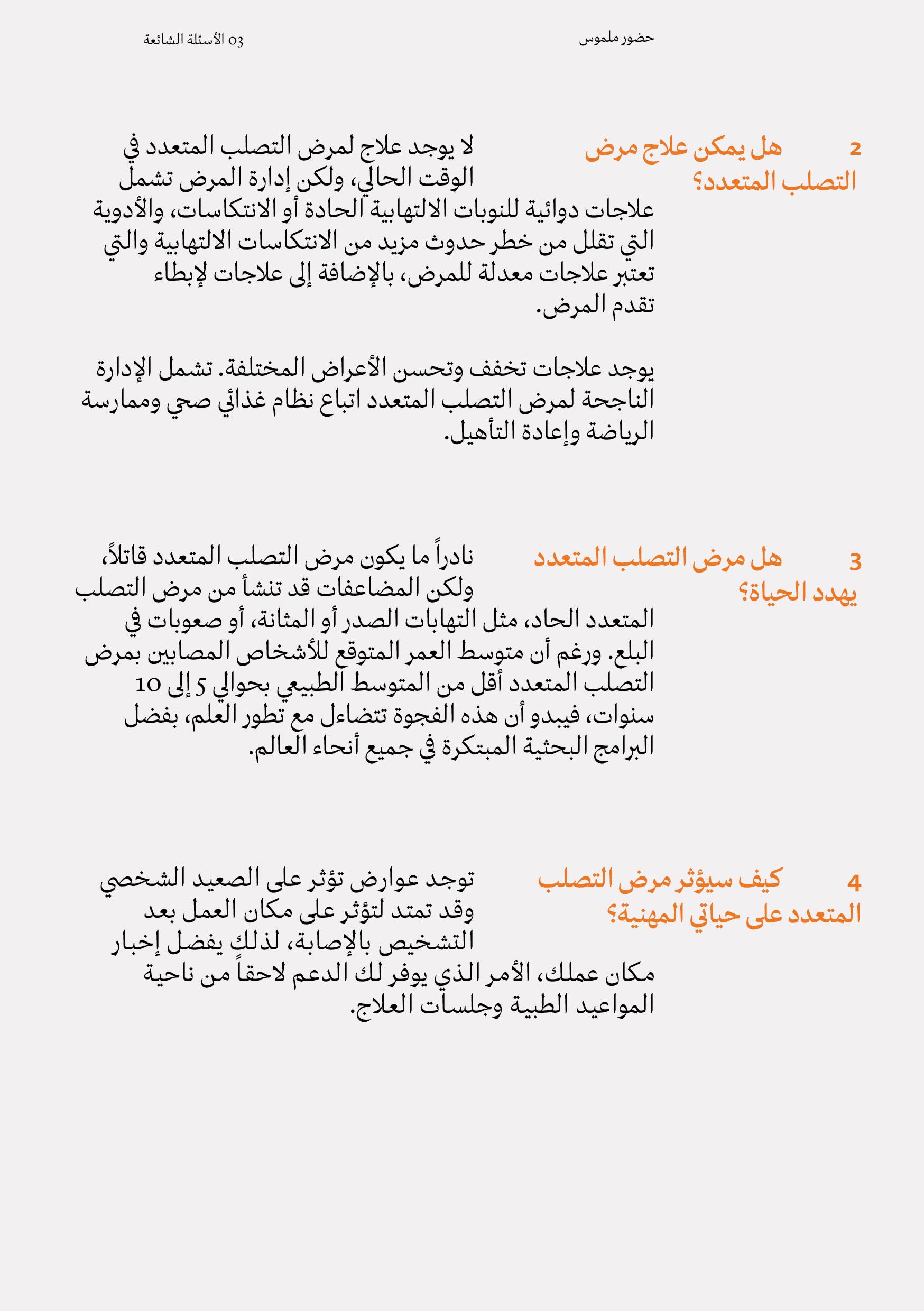 حضور ملموس

03 الأسئلة الشائعة

2
هل يمكن علاج مرض التصلب المتعدد؟

لا يوجد علاج لمرض التصلب المتعدد في الوقت الحالي، ولكن إدارة المرض تشمل علاجات دوائية للنوبات الالتهابية الحادة أو الانتكاسات، والأدوية التي تقلل من خطر حدوث مزيد من الانتكاسات الالتهابية والتي تعتبر علاجات معدلة للمرض، بالإضافة إلى علاجات لإبطاء تقدم المرض.

يوجد علاجات تخفف وتحسن الأعراض المختلفة. تشمل الإدارة الناجحة لمرض التصلب المتعدد اتباع نظام غذائي صحي وممارسة الرياضة وإعادة التأهيل.

3
هل مرض التصلب المتعدد يهدد الحياة؟

نادراً ما يكون مرض التصلب المتعدد قاتلاً، ولكن المضاعفات قد تنشأ من مرض التصلب المتعدد الحاد، مثل التهابات الصدر أو المثانة، أو صعوبات في البلع. ورغم أن متوسط العمر المتوقع للأشخاص المصابين بمرض التصلب المتعدد أقل من المتوسط الطبيعي بحوالي 5 إلى 10 سنوات، فيبدو أن هذه الفجوة تتضاءل مع تطور العلم، بفضل البرامج البحثية المبتكرة في جميع أنحاء العالم.

4
كيف سيؤثر مرض التصلب المتعدد على حياتي المهنية؟

توجد عوارض تؤثر على الصعيد الشخصي وقد تمتد لتؤثر على مكان العمل بعد التشخيص بالإصابة، لذلك يفضل إخبار مكان عملك، الأمر الذي يوفر لك الدعم لاحقاً من ناحية المواعيد الطبية وجلسات العلاج.